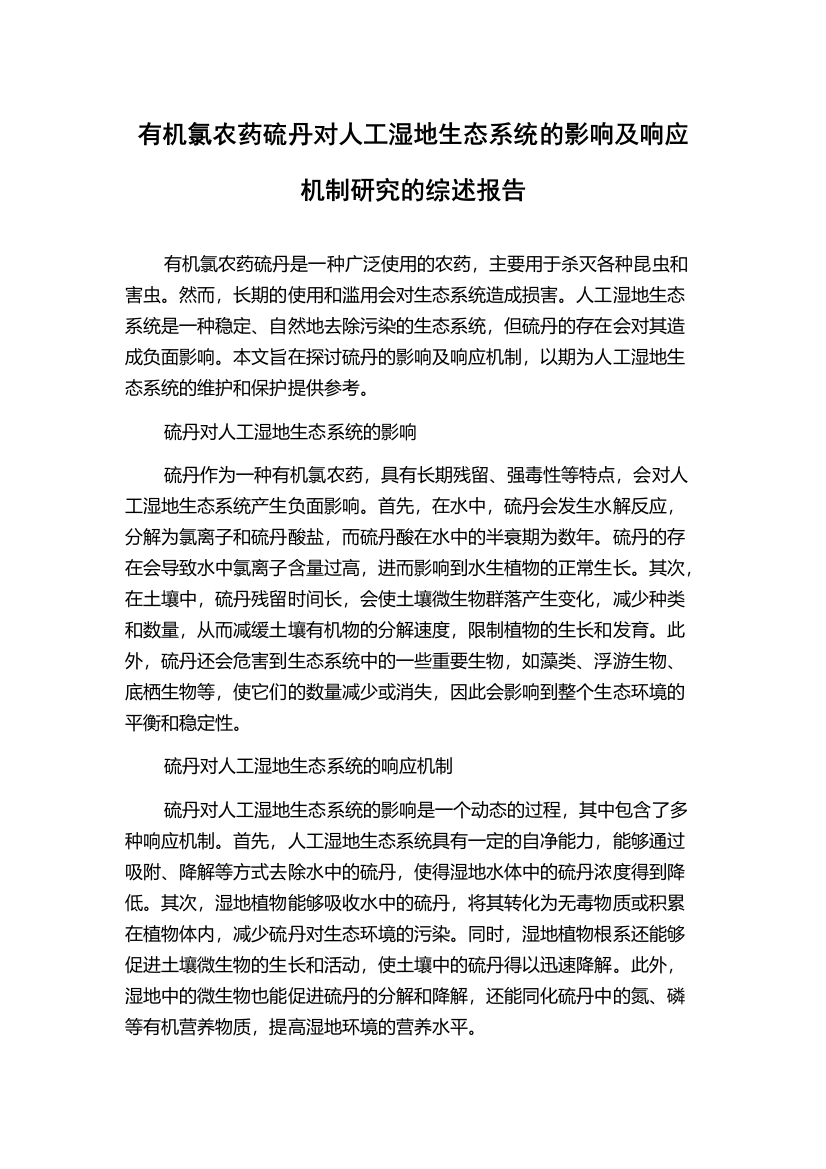 有机氯农药硫丹对人工湿地生态系统的影响及响应机制研究的综述报告

有机氯农药硫丹是一种广泛使用的农药，主要用于杀灭各种昆虫和害虫。然而，长期的使用和滥用会对生态系统造成损害。人工湿地生态系统是一种稳定、自然地去除污染的生态系统，但硫丹的存在会对其造成负面影响。本文旨在探讨硫丹的影响及响应机制，以期为人工湿地生态系统的维护和保护提供参考。

硫丹对人工湿地生态系统的影响

硫丹作为一种有机氯农药，具有长期残留、强毒性等特点，会对人工湿地生态系统产生负面影响。首先，在水中，硫丹会发生水解反应，分解为氯离子和硫丹酸盐，而硫丹酸在水中的半衰期为数年。硫丹的存在会导致水中氯离子含量过高，进而影响到水生植物的正常生长。其次，在土壤中，硫丹残留时间长，会使土壤微生物群落产生变化，减少种类和数量，从而减缓土壤有机物的分解速度，限制植物的生长和发育。此外，硫丹还会危害到生态系统中的一些重要生物，如藻类、浮游生物、底栖生物等，使它们的数量减少或消失，因此会影响到整个生态环境的平衡和稳定性。

硫丹对人工湿地生态系统的响应机制

硫丹对人工湿地生态系统的影响是一个动态的过程，其中包含了多种响应机制。首先，人工湿地生态系统具有一定的自净能力，能够通过吸附、降解等方式去除水中的硫丹，使得湿地水体中的硫丹浓度得到降低。其次，湿地植物能够吸收水中的硫丹，将其转化为无毒物质或积累在植物体内，减少硫丹对生态环境的污染。同时，湿地植物根系还能够促进土壤微生物的生长和活动，使土壤中的硫丹得以迅速降解。此外，湿地中的微生物也能促进硫丹的分解和降解，还能同化硫丹中的氮、磷等有机营养物质，提高湿地环境的营养水平。